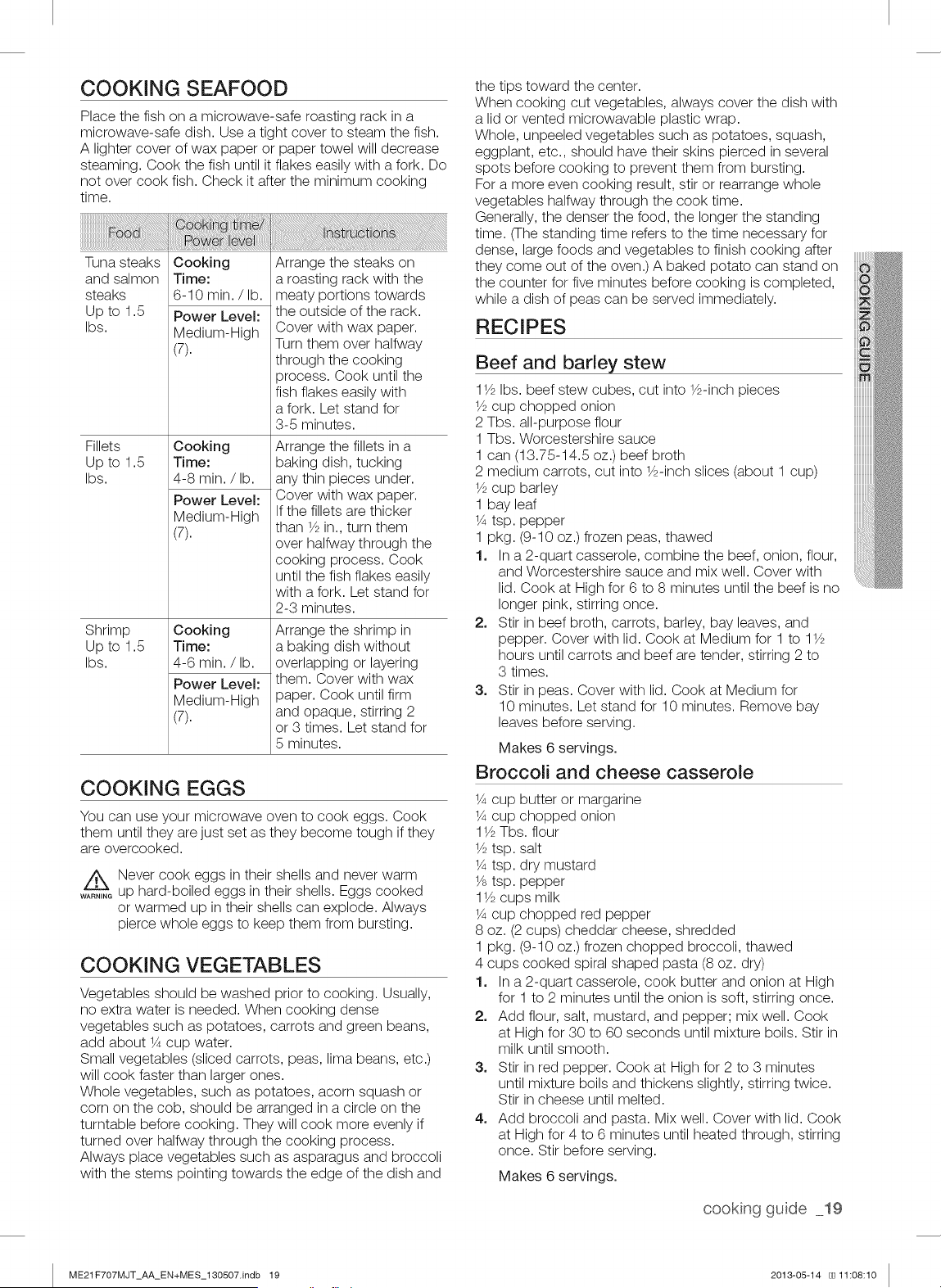 COOKING SEAFOOD

Place the fish on a microwave-safe roasting rack in a microwave-safe dish. Use a tight cover to steam the fish. A lighter cover of wax paper or paper towel will decrease steaming. Cook the fish until it flakes easily with a fork. Do not over cook fish. Check it after the minimum cooking time.

| Food | Cooking time/ Power level | Instructions |
|---|---|---|
| Tuna steaks and salmon steaks Up to 1.5 lbs. | Cooking Time: 6-10 min. / lb. Power Level: Medium-High (7). | Arrange the steaks on a roasting rack with the meaty portions towards the outside of the rack. Cover with wax paper. Turn them over halfway through the cooking process. Cook until the fish flakes easily with a fork. Let stand for 3-5 minutes. |
| Fillets Up to 1.5 lbs. | Cooking Time: 4-8 min. / lb. Power Level: Medium-High (7). | Arrange the fillets in a baking dish, tucking any thin pieces under. Cover with wax paper. If the fillets are thicker than ½ in., turn them over halfway through the cooking process. Cook until the fish flakes easily with a fork. Let stand for 2-3 minutes. |
| Shrimp Up to 1.5 lbs. | Cooking Time: 4-6 min. / lb. Power Level: Medium-High (7). | Arrange the shrimp in a baking dish without overlapping or layering them. Cover with wax paper. Cook until firm and opaque, stirring 2 or 3 times. Let stand for 5 minutes. |

COOKING EGGS

You can use your microwave oven to cook eggs. Cook them until they are just set as they become tough if they are overcooked.

WARNING Never cook eggs in their shells and never warm up hard-boiled eggs in their shells. Eggs cooked or warmed up in their shells can explode. Always pierce whole eggs to keep them from bursting.

COOKING VEGETABLES

Vegetables should be washed prior to cooking. Usually, no extra water is needed. When cooking dense vegetables such as potatoes, carrots and green beans, add about ¼ cup water.
Small vegetables (sliced carrots, peas, lima beans, etc.) will cook faster than larger ones.
Whole vegetables, such as potatoes, acorn squash or corn on the cob, should be arranged in a circle on the turntable before cooking. They will cook more evenly if turned over halfway through the cooking process.
Always place vegetables such as asparagus and broccoli with the stems pointing towards the edge of the dish and the tips toward the center.
When cooking cut vegetables, always cover the dish with a lid or vented microwavable plastic wrap.
Whole, unpeeled vegetables such as potatoes, squash, eggplant, etc., should have their skins pierced in several spots before cooking to prevent them from bursting.
For a more even cooking result, stir or rearrange whole vegetables halfway through the cook time.
Generally, the denser the food, the longer the standing time. (The standing time refers to the time necessary for dense, large foods and vegetables to finish cooking after they come out of the oven.) A baked potato can stand on the counter for five minutes before cooking is completed, while a dish of peas can be served immediately.

RECIPES

Beef and barley stew

1½ lbs. beef stew cubes, cut into ½-inch pieces
½ cup chopped onion
2 Tbs. all-purpose flour
1 Tbs. Worcestershire sauce
1 can (13.75-14.5 oz.) beef broth
2 medium carrots, cut into ½-inch slices (about 1 cup)
½ cup barley
1 bay leaf
¼ tsp. pepper
1 pkg. (9-10 oz.) frozen peas, thawed
1. In a 2-quart casserole, combine the beef, onion, flour, and Worcestershire sauce and mix well. Cover with lid. Cook at High for 6 to 8 minutes until the beef is no longer pink, stirring once.
2. Stir in beef broth, carrots, barley, bay leaves, and pepper. Cover with lid. Cook at Medium for 1 to 1½ hours until carrots and beef are tender, stirring 2 to 3 times.
3. Stir in peas. Cover with lid. Cook at Medium for 10 minutes. Let stand for 10 minutes. Remove bay leaves before serving.
Makes 6 servings.

Broccoli and cheese casserole

¼ cup butter or margarine
¼ cup chopped onion
1½ Tbs. flour
½ tsp. salt
¼ tsp. dry mustard
⅛ tsp. pepper
1½ cups milk
¼ cup chopped red pepper
8 oz. (2 cups) cheddar cheese, shredded
1 pkg. (9-10 oz.) frozen chopped broccoli, thawed
4 cups cooked spiral shaped pasta (8 oz. dry)
1. In a 2-quart casserole, cook butter and onion at High for 1 to 2 minutes until the onion is soft, stirring once.
2. Add flour, salt, mustard, and pepper; mix well. Cook at High for 30 to 60 seconds until mixture boils. Stir in milk until smooth.
3. Stir in red pepper. Cook at High for 2 to 3 minutes until mixture boils and thickens slightly, stirring twice. Stir in cheese until melted.
4. Add broccoli and pasta. Mix well. Cover with lid. Cook at High for 4 to 6 minutes until heated through, stirring once. Stir before serving.
Makes 6 servings.

COOKING GUIDE

cooking guide _19

ME21F707MJT_AA_EN+MES_130507.indb 19
2013-05-14 11:08:10